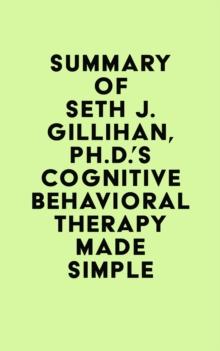 SUMMARY OF SETH J. GILLIHAN, PH.D.'S COGNITIVE BEHAVIORAL THERAPY MADE SIMPLE